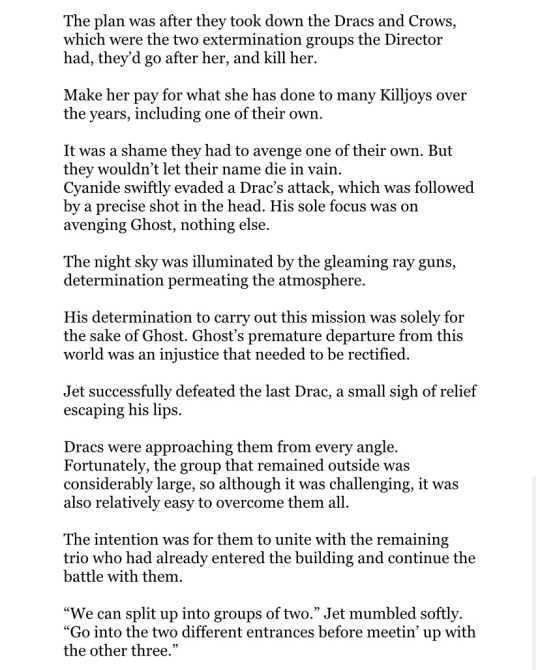 The plan was after they took down the Dracs and Crows, which were the two extermination groups the Director had, they'd go after her, and kill her.

Make her pay for what she has done to many Killjoys over the years, including one of their own.

It was a shame they had to avenge one of their own. But they wouldn't let their name die in vain.
Cyanide swiftly evaded a Drac's attack, which was followed by a precise shot in the head. His sole focus was on avenging Ghost, nothing else.

The night sky was illuminated by the gleaming ray guns, determination permeating the atmosphere.

His determination to carry out this mission was solely for the sake of Ghost. Ghost's premature departure from this world was an injustice that needed to be rectified.

Jet successfully defeated the last Drac, a small sigh of relief escaping his lips.

Dracs were approaching them from every angle. Fortunately, the group that remained outside was considerably large, so although it was challenging, it was also relatively easy to overcome them all.

The intention was for them to unite with the remaining trio who had already entered the building and continue the battle with them.

"We can split up into groups of two." Jet mumbled softly. "Go into the two different entrances before meetin' up with the other three."